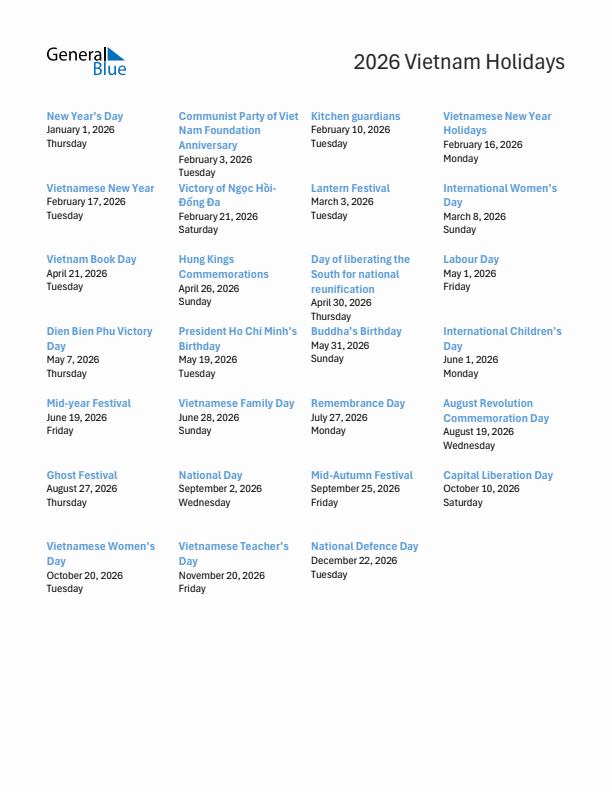 General Blue

2026 Vietnam Holidays

New Year's Day
January 1, 2026
Thursday

Communist Party of Viet Nam Foundation Anniversary
February 3, 2026
Tuesday

Kitchen guardians
February 10, 2026
Tuesday

Vietnamese New Year Holidays
February 16, 2026
Monday

Vietnamese New Year
February 17, 2026
Tuesday

Victory of Ngọc Hồi-Đống Đa
February 21, 2026
Saturday

Lantern Festival
March 3, 2026
Tuesday

International Women's Day
March 8, 2026
Sunday

Vietnam Book Day
April 21, 2026
Tuesday

Hung Kings Commemorations
April 26, 2026
Sunday

Day of liberating the South for national reunification
April 30, 2026
Thursday

Labour Day
May 1, 2026
Friday

Dien Bien Phu Victory Day
May 7, 2026
Thursday

President Ho Chi Minh's Birthday
May 19, 2026
Tuesday

Buddha's Birthday
May 31, 2026
Sunday

International Children's Day
June 1, 2026
Monday

Mid-year Festival
June 19, 2026
Friday

Vietnamese Family Day
June 28, 2026
Sunday

Remembrance Day
July 27, 2026
Monday

August Revolution Commemoration Day
August 19, 2026
Wednesday

Ghost Festival
August 27, 2026
Thursday

National Day
September 2, 2026
Wednesday

Mid-Autumn Festival
September 25, 2026
Friday

Capital Liberation Day
October 10, 2026
Saturday

Vietnamese Women's Day
October 20, 2026
Tuesday

Vietnamese Teacher's Day
November 20, 2026
Friday

National Defence Day
December 22, 2026
Tuesday